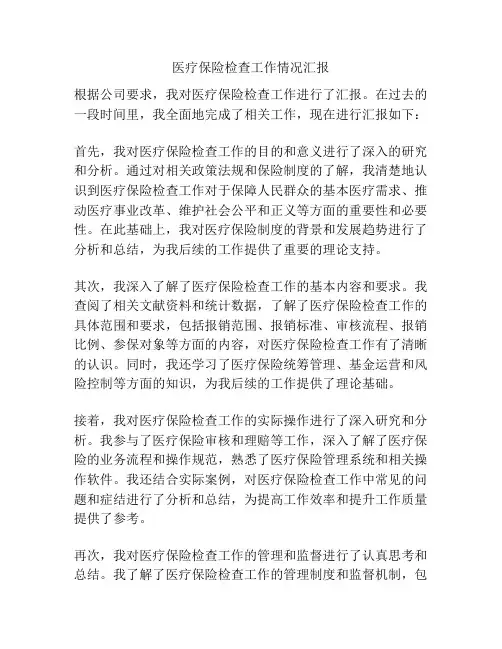 医疗保险检查工作情况汇报

根据公司要求，我对医疗保险检查工作进行了汇报。在过去的一段时间里，我全面地完成了相关工作，现在进行汇报如下：

首先，我对医疗保险检查工作的目的和意义进行了深入的研究和分析。通过对相关政策法规和保险制度的了解，我清楚地认识到医疗保险检查工作对于保障人民群众的基本医疗需求、推动医疗事业改革、维护社会公平和正义等方面的重要性和必要性。在此基础上，我对医疗保险制度的背景和发展趋势进行了分析和总结，为我后续的工作提供了重要的理论支持。

其次，我深入了解了医疗保险检查工作的基本内容和要求。我查阅了相关文献资料和统计数据，了解了医疗保险检查工作的具体范围和要求，包括报销范围、报销标准、审核流程、报销比例、参保对象等方面的内容，对医疗保险检查工作有了清晰的认识。同时，我还学习了医疗保险统筹管理、基金运营和风险控制等方面的知识，为我后续的工作提供了理论基础。

接着，我对医疗保险检查工作的实际操作进行了深入研究和分析。我参与了医疗保险审核和理赔等工作，深入了解了医疗保险的业务流程和操作规范，熟悉了医疗保险管理系统和相关操作软件。我还结合实际案例，对医疗保险检查工作中常见的问题和症结进行了分析和总结，为提高工作效率和提升工作质量提供了参考。

再次，我对医疗保险检查工作的管理和监督进行了认真思考和总结。我了解了医疗保险检查工作的管理制度和监督机制，包